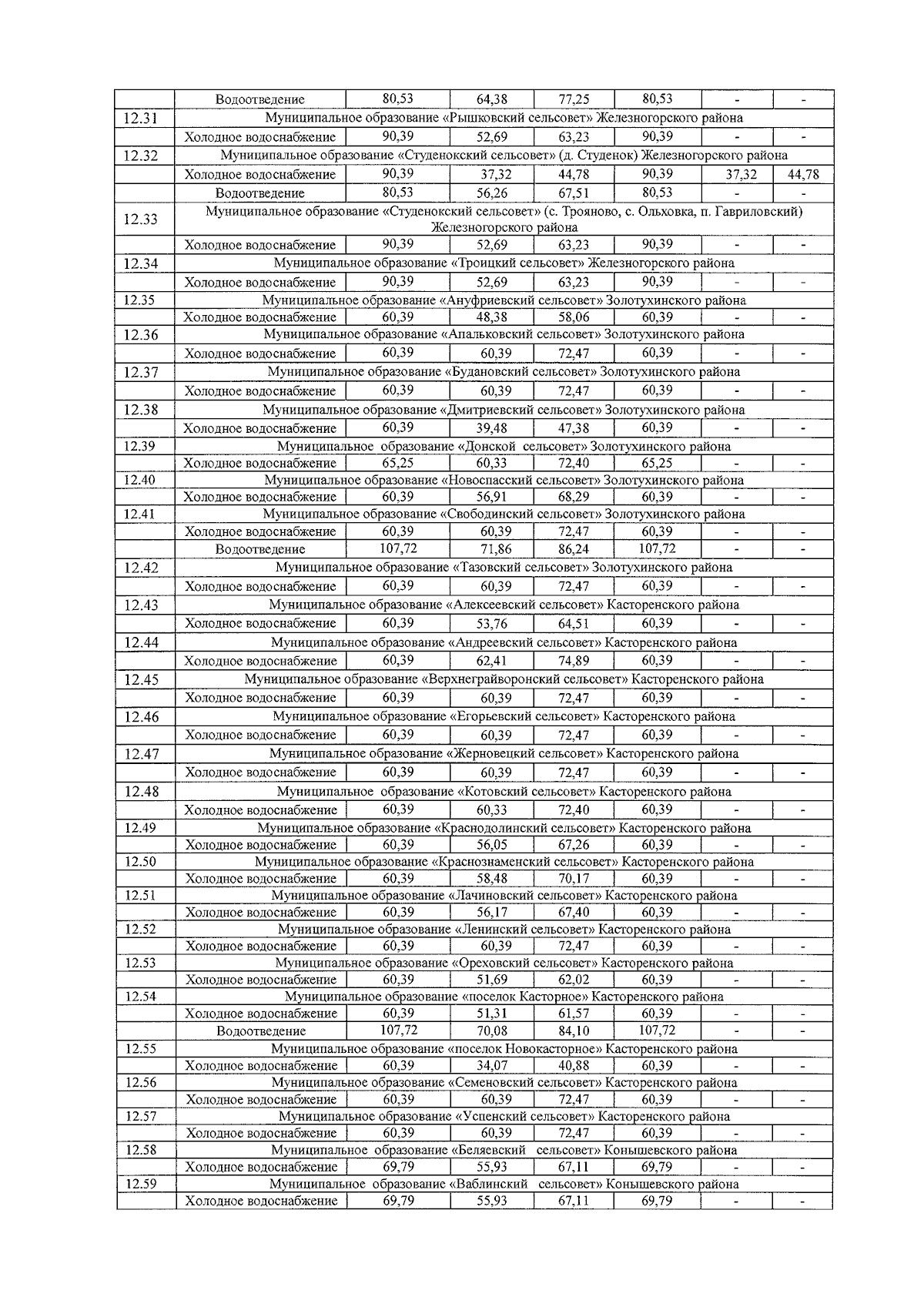 |  | Водоотведение | 80,53 | 64,38 | 77,25 | 80,53 | - | - |
|---|---|---|---|---|---|---|---|
| 12.31 | Муниципальное образование «Рышковский сельсовет» Железногорского района | | | | | | |
|  | Холодное водоснабжение | 90,39 | 52,69 | 63,23 | 90,39 | - | - |
| 12.32 | Муниципальное образование «Студенокский сельсовет» (д. Студенок) Железногорского района | | | | | | |
|  | Холодное водоснабжение | 90,39 | 37,32 | 44,78 | 90,39 | 37,32 | 44,78 |
|  | Водоотведение | 80,53 | 56,26 | 67,51 | 80,53 | - | - |
| 12.33 | Муниципальное образование «Студенокский сельсовет» (с. Трояново, с. Ольховка, п. Гавриловский) Железногорского района | | | | | | |
|  | Холодное водоснабжение | 90,39 | 52,69 | 63,23 | 90,39 | - | - |
| 12.34 | Муниципальное образование «Троицкий сельсовет» Железногорского района | | | | | | |
|  | Холодное водоснабжение | 90,39 | 52,69 | 63,23 | 90,39 | - | - |
| 12.35 | Муниципальное образование «Ануфриевский сельсовет» Золотухинского района | | | | | | |
|  | Холодное водоснабжение | 60,39 | 48,38 | 58,06 | 60,39 | - | - |
| 12.36 | Муниципальное образование «Апальковский сельсовет» Золотухинского района | | | | | | |
|  | Холодное водоснабжение | 60,39 | 60,39 | 72,47 | 60,39 | - | - |
| 12.37 | Муниципальное образование «Будановский сельсовет» Золотухинского района | | | | | | |
|  | Холодное водоснабжение | 60,39 | 60,39 | 72,47 | 60,39 | - | - |
| 12.38 | Муниципальное образование «Дмитриевский сельсовет» Золотухинского района | | | | | | |
|  | Холодное водоснабжение | 60,39 | 39,48 | 47,38 | 60,39 | - | - |
| 12.39 | Муниципальное образование «Донской сельсовет» Золотухинского района | | | | | | |
|  | Холодное водоснабжение | 65,25 | 60,33 | 72,40 | 65,25 | - | - |
| 12.40 | Муниципальное образование «Новоспасский сельсовет» Золотухинского района | | | | | | |
|  | Холодное водоснабжение | 60,39 | 56,91 | 68,29 | 60,39 | - | - |
| 12.41 | Муниципальное образование «Свободинский сельсовет» Золотухинского района | | | | | | |
|  | Холодное водоснабжение | 60,39 | 60,39 | 72,47 | 60,39 | - | - |
|  | Водоотведение | 107,72 | 71,86 | 86,24 | 107,72 | - | - |
| 12.42 | Муниципальное образование «Тазовский сельсовет» Золотухинского района | | | | | | |
|  | Холодное водоснабжение | 60,39 | 60,39 | 72,47 | 60,39 | - | - |
| 12.43 | Муниципальное образование «Алексеевский сельсовет» Касторенского района | | | | | | |
|  | Холодное водоснабжение | 60,39 | 53,76 | 64,51 | 60,39 | - | - |
| 12.44 | Муниципальное образование «Андреевский сельсовет» Касторенского района | | | | | | |
|  | Холодное водоснабжение | 60,39 | 62,41 | 74,89 | 60,39 | - | - |
| 12.45 | Муниципальное образование «Верхнеграйворонский сельсовет» Касторенского района | | | | | | |
|  | Холодное водоснабжение | 60,39 | 60,39 | 72,47 | 60,39 | - | - |
| 12.46 | Муниципальное образование «Егорьевский сельсовет» Касторенского района | | | | | | |
|  | Холодное водоснабжение | 60,39 | 60,39 | 72,47 | 60,39 | - | - |
| 12.47 | Муниципальное образование «Жерновецкий сельсовет» Касторенского района | | | | | | |
|  | Холодное водоснабжение | 60,39 | 60,39 | 72,47 | 60,39 | - | - |
| 12.48 | Муниципальное образование «Котовский сельсовет» Касторенского района | | | | | | |
|  | Холодное водоснабжение | 60,39 | 60,33 | 72,40 | 60,39 | - | - |
| 12.49 | Муниципальное образование «Краснодолинский сельсовет» Касторенского района | | | | | | |
|  | Холодное водоснабжение | 60,39 | 56,05 | 67,26 | 60,39 | - | - |
| 12.50 | Муниципальное образование «Краснознаменский сельсовет» Касторенского района | | | | | | |
|  | Холодное водоснабжение | 60,39 | 58,48 | 70,17 | 60,39 | - | - |
| 12.51 | Муниципальное образование «Лачиновский сельсовет» Касторенского района | | | | | | |
|  | Холодное водоснабжение | 60,39 | 56,17 | 67,40 | 60,39 | - | - |
| 12.52 | Муниципальное образование «Ленинский сельсовет» Касторенского района | | | | | | |
|  | Холодное водоснабжение | 60,39 | 60,39 | 72,47 | 60,39 | - | - |
| 12.53 | Муниципальное образование «Ореховский сельсовет» Касторенского района | | | | | | |
|  | Холодное водоснабжение | 60,39 | 51,69 | 62,02 | 60,39 | - | - |
| 12.54 | Муниципальное образование «поселок Касторное» Касторенского района | | | | | | |
|  | Холодное водоснабжение | 60,39 | 51,31 | 61,57 | 60,39 | - | - |
|  | Водоотведение | 107,72 | 70,08 | 84,10 | 107,72 | - | - |
| 12.55 | Муниципальное образование «поселок Новокасторное» Касторенского района | | | | | | |
|  | Холодное водоснабжение | 60,39 | 34,07 | 40,88 | 60,39 | - | - |
| 12.56 | Муниципальное образование «Семеновский сельсовет» Касторенского района | | | | | | |
|  | Холодное водоснабжение | 60,39 | 60,39 | 72,47 | 60,39 | - | - |
| 12.57 | Муниципальное образование «Успенский сельсовет» Касторенского района | | | | | | |
|  | Холодное водоснабжение | 60,39 | 60,39 | 72,47 | 60,39 | - | - |
| 12.58 | Муниципальное образование «Беляевский сельсовет» Конышевского района | | | | | | |
|  | Холодное водоснабжение | 69,79 | 55,93 | 67,11 | 69,79 | - | - |
| 12.59 | Муниципальное образование «Ваблинский сельсовет» Конышевского района | | | | | | |
|  | Холодное водоснабжение | 69,79 | 55,93 | 67,11 | 69,79 | - | - |